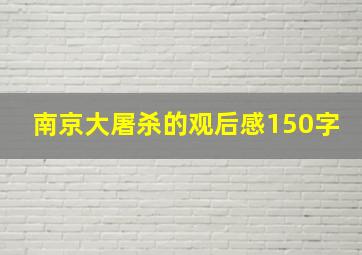 南京大屠杀的观后感150字